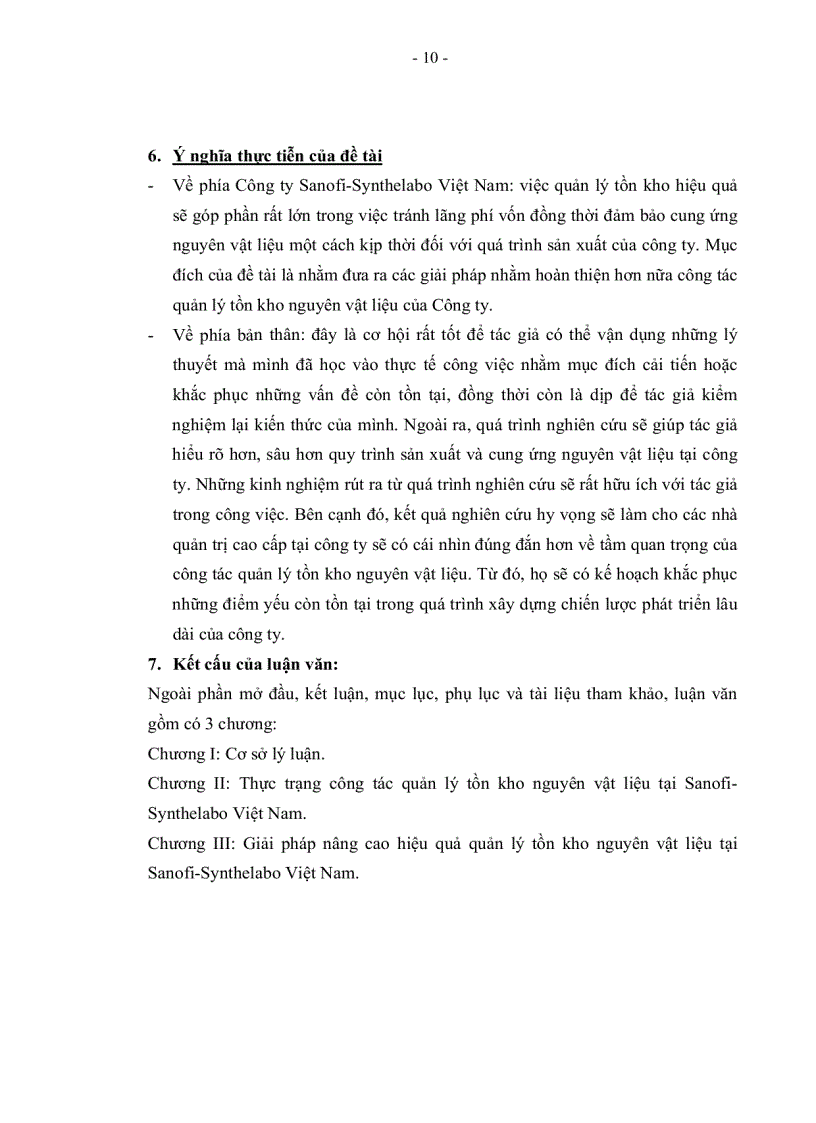 - 10 -

6. Ý nghĩa thực tiễn của đề tài

- Về phía Công ty Sanofi-Synthelabo Việt Nam: việc quản lý tồn kho hiệu quả sẽ góp phần rất lớn trong việc tránh lãng phí vốn đồng thời đảm bảo cung ứng nguyên vật liệu một cách kịp thời đối với quá trình sản xuất của công ty. Mục đích của đề tài là nhằm đưa ra các giải pháp nhằm hoàn thiện hơn nữa công tác quản lý tồn kho nguyên vật liệu của Công ty.

- Về phía bản thân: đây là cơ hội rất tốt để tác giả có thể vận dụng những lý thuyết mà mình đã học vào thực tế công việc nhằm mục đích cải tiến hoặc khắc phục những vấn đề còn tồn tại, đồng thời còn là dịp để tác giả kiểm nghiệm lại kiến thức của mình. Ngoài ra, quá trình nghiên cứu sẽ giúp tác giả hiểu rõ hơn, sâu hơn quy trình sản xuất và cung ứng nguyên vật liệu tại công ty. Những kinh nghiệm rút ra từ quá trình nghiên cứu sẽ rất hữu ích với tác giả trong công việc. Bên cạnh đó, kết quả nghiên cứu hy vọng sẽ làm cho các nhà quản trị cao cấp tại công ty sẽ có cái nhìn đúng đắn hơn về tầm quan trọng của công tác quản lý tồn kho nguyên vật liệu. Từ đó, họ sẽ có kế hoạch khắc phục những điểm yếu còn tồn tại trong quá trình xây dựng chiến lược phát triển lâu dài của công ty.

7. Kết cấu của luận văn:

Ngoài phần mở đầu, kết luận, mục lục, phụ lục và tài liệu tham khảo, luận văn gồm có 3 chương:

Chương I: Cơ sở lý luận.

Chương II: Thực trạng công tác quản lý tồn kho nguyên vật liệu tại Sanofi-Synthelabo Việt Nam.

Chương III: Giải pháp nâng cao hiệu quả quản lý tồn kho nguyên vật liệu tại Sanofi-Synthelabo Việt Nam.